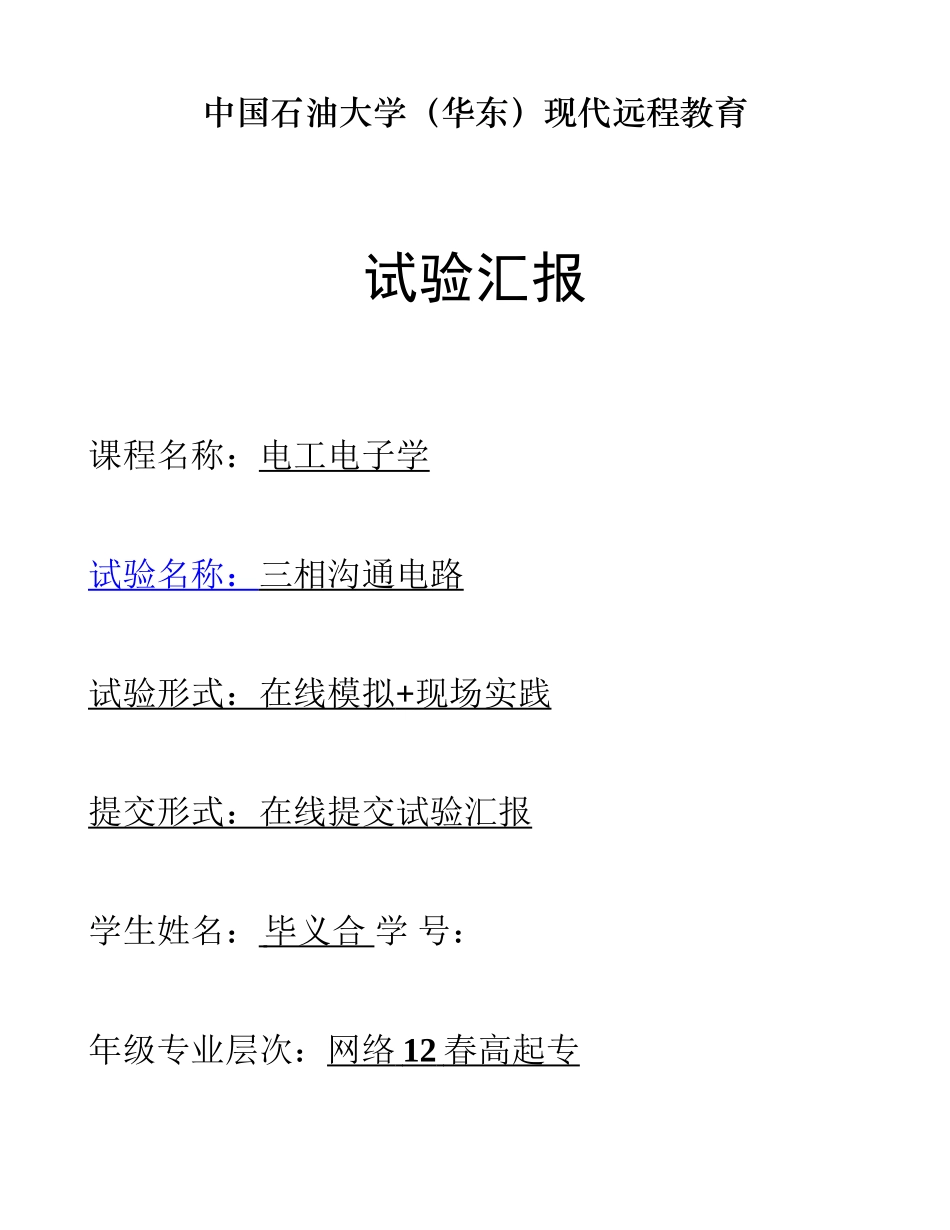 中国石油大学（华东）现代远程教育

试验汇报

课程名称：电工电子学

试验名称：三相沟通电路

试验形式：在线模拟+现场实践

提交形式：在线提交试验汇报

学生姓名：毕义合 学 号：

年级专业层次：网络 12 春高起专